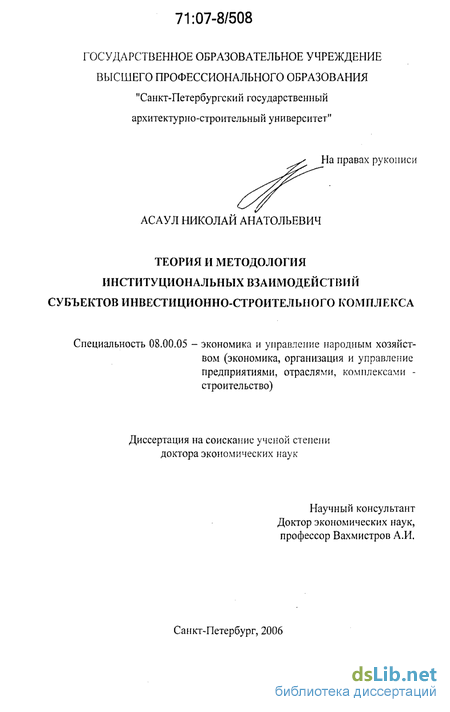 71:07-8/508

ГОСУДАРСТВЕННОЕ ОБРАЗОВАТЕЛЬНОЕ УЧРЕЖДЕНИЕ ВЫСШЕГО ПРОФЕССИОНАЛЬНОГО ОБРАЗОВАНИЯ "Санкт-Петербургский государственный архитектурно-строительный университет"

На правах рукописи

АСАУЛ НИКОЛАЙ АНАТОЛЬЕВИЧ

ТЕОРИЯ И МЕТОДОЛОГИЯ ИНСТИТУЦИОНАЛЬНЫХ ВЗАИМОДЕЙСТВИЙ СУБЪЕКТОВ ИНВЕСТИЦИОННО-СТРОИТЕЛЬНОГО КОМПЛЕКСА

Специальность 08.00.05 – экономика и управление народным хозяйством (экономика, организация и управление предприятиями, отраслями, комплексами - строительство)

Диссертация на соискание ученой степени доктора экономических наук

Научный консультант
Доктор экономических наук,
профессор Вахмистров А.И.

Санкт-Петербург, 2006

dsLib.net
библиотека диссертаций